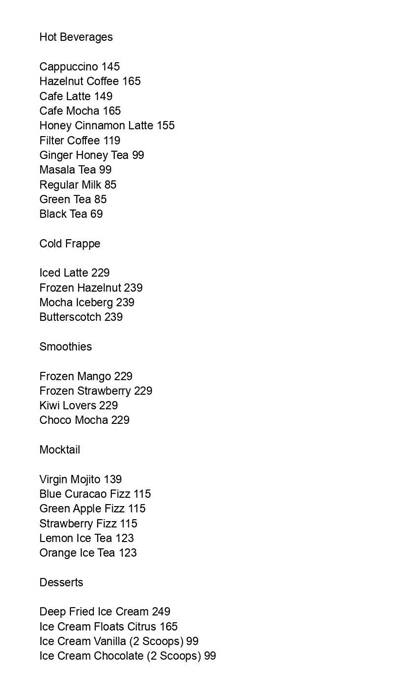 Hot Beverages

Cappuccino 145
Hazelnut Coffee 165
Cafe Latte 149
Cafe Mocha 165
Honey Cinnamon Latte 155
Filter Coffee 119
Ginger Honey Tea 99
Masala Tea 99
Regular Milk 85
Green Tea 85
Black Tea 69

Cold Frappe

Iced Latte 229
Frozen Hazelnut 239
Mocha Iceberg 239
Butterscotch 239

Smoothies

Frozen Mango 229
Frozen Strawberry 229
Kiwi Lovers 229
Choco Mocha 229

Mocktail

Virgin Mojito 139
Blue Curacao Fizz 115
Green Apple Fizz 115
Strawberry Fizz 115
Lemon Ice Tea 123
Orange Ice Tea 123

Desserts

Deep Fried Ice Cream 249
Ice Cream Floats Citrus 165
Ice Cream Vanilla (2 Scoops) 99
Ice Cream Chocolate (2 Scoops) 99